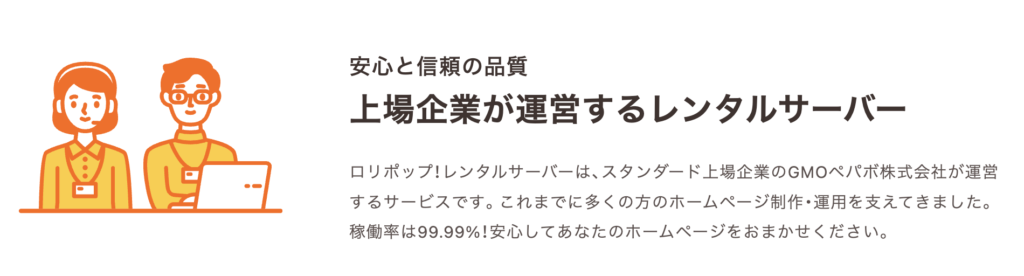 安心と信頼の品質

上場企業が運営するレンタルサーバー

ロリポップ!レンタルサーバーは、スタンダード上場企業のGMOペパボ株式会社が運営するサービスです。これまでに多くの方のホームページ制作・運用を支えてきました。稼働率は99.99%!安心してあなたのホームページをおまかせください。